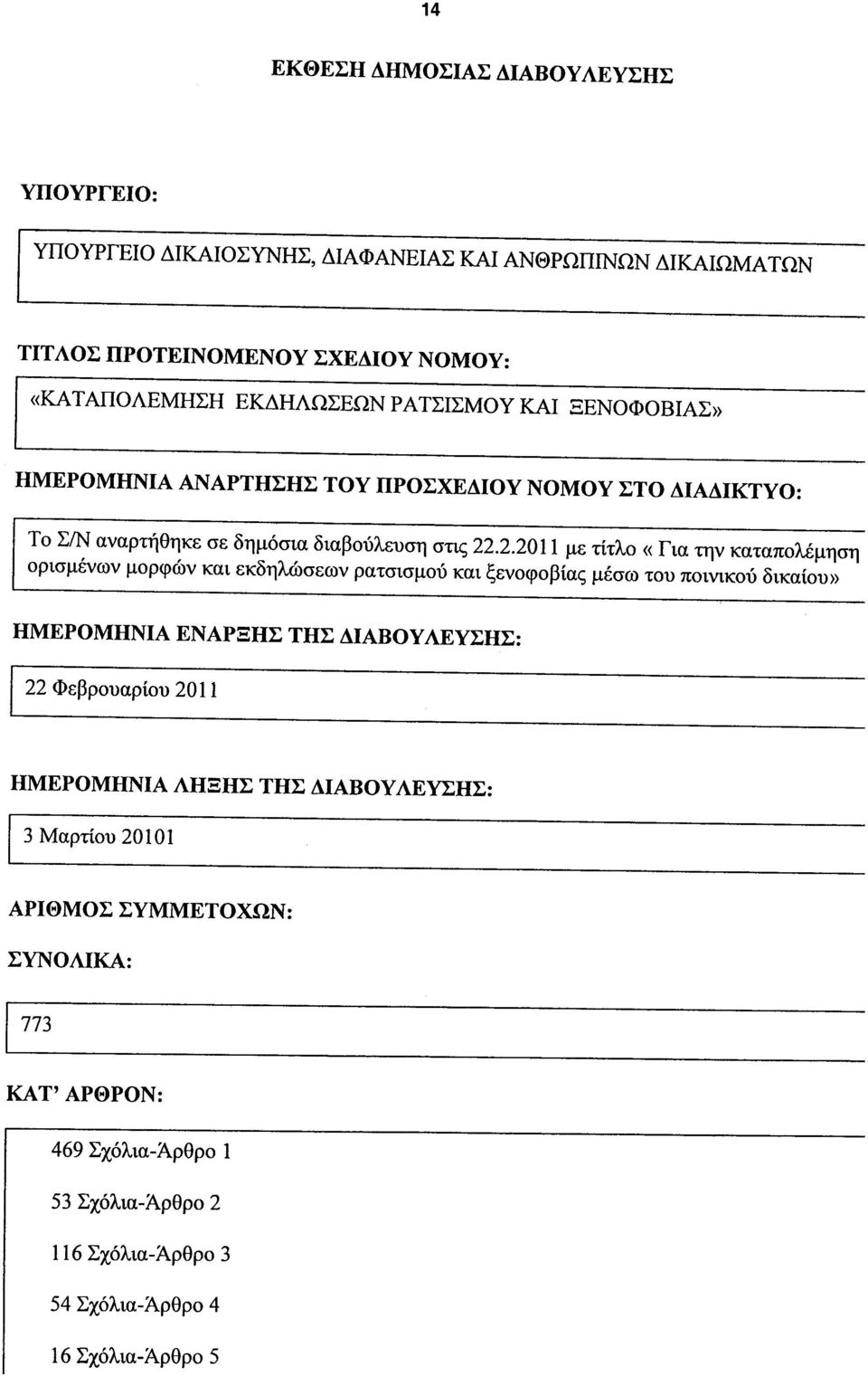 14

ΕΚΘΕΣΗ ΔΗΜΟΣΙΑΣ ΔΙΑΒΟΥΛΕΥΣΗΣ

ΥΠΟΥΡΓΕΙΟ:

ΥΠΟΥΡΓΕΙΟ ΔΙΚΑΙΟΣΥΝΗΣ, ΔΙΑΦΑΝΕΙΑΣ ΚΑΙ ΑΝΘΡΩΠΙΝΩΝ ΔΙΚΑΙΩΜΑΤΩΝ

ΤΙΤΛΟΣ ΠΡΟΤΕΙΝΟΜΕΝΟΥ ΣΧΕΔΙΟΥ ΝΟΜΟΥ:

«ΚΑΤΑΠΟΛΕΜΗΣΗ ΕΚΔΗΛΩΣΕΩΝ ΡΑΤΣΙΣΜΟΥ ΚΑΙ ΞΕΝΟΦΟΒΙΑΣ»

ΗΜΕΡΟΜΗΝΙΑ ΑΝΑΡΤΗΣΗΣ ΤΟΥ ΠΡΟΣΧΕΔΙΟΥ ΝΟΜΟΥ ΣΤΟ ΔΙΑΔΙΚΤΥΟ:

Το Σ/Ν αναρτήθηκε σε δημόσια διαβούλευση στις 22.2.2011 με τίτλο « Για την καταπολέμηση ορισμένων μορφών και εκδηλώσεων ρατσισμού και ξενοφοβίας μέσω του ποινικού δικαίου»

ΗΜΕΡΟΜΗΝΙΑ ΕΝΑΡΞΗΣ ΤΗΣ ΔΙΑΒΟΥΛΕΥΣΗΣ:

22 Φεβρουαρίου 2011

ΗΜΕΡΟΜΗΝΙΑ ΛΗΞΗΣ ΤΗΣ ΔΙΑΒΟΥΛΕΥΣΗΣ:

3 Μαρτίου 20101

ΑΡΙΘΜΟΣ ΣΥΜΜΕΤΟΧΩΝ:

ΣΥΝΟΛΙΚΑ:

773

ΚΑΤ' ΑΡΘΡΟΝ:

469 Σχόλια-Άρθρο 1

53 Σχόλια-Άρθρο 2

116 Σχόλια-Άρθρο 3

54 Σχόλια-Άρθρο 4

16 Σχόλια-Άρθρο 5